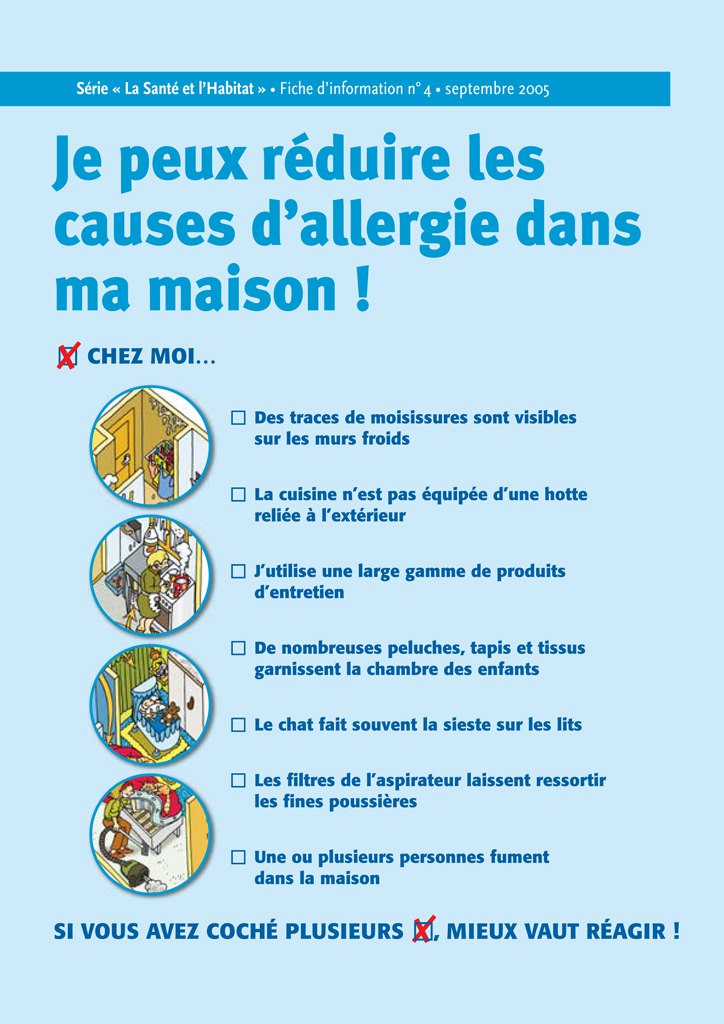 Série « La Santé et l'Habitat » • Fiche d'information n° 4 • septembre 2005

Je peux réduire les causes d'allergie dans ma maison !

☒ CHEZ MOI…

☐ Des traces de moisissures sont visibles sur les murs froids

☐ La cuisine n'est pas équipée d'une hotte reliée à l'extérieur

☐ J'utilise une large gamme de produits d'entretien

☐ De nombreuses peluches, tapis et tissus garnissent la chambre des enfants

☐ Le chat fait souvent la sieste sur les lits

☐ Les filtres de l'aspirateur laissent ressortir les fines poussières

☐ Une ou plusieurs personnes fument dans la maison

SI VOUS AVEZ COCHÉ PLUSIEURS ☒, MIEUX VAUT RÉAGIR !